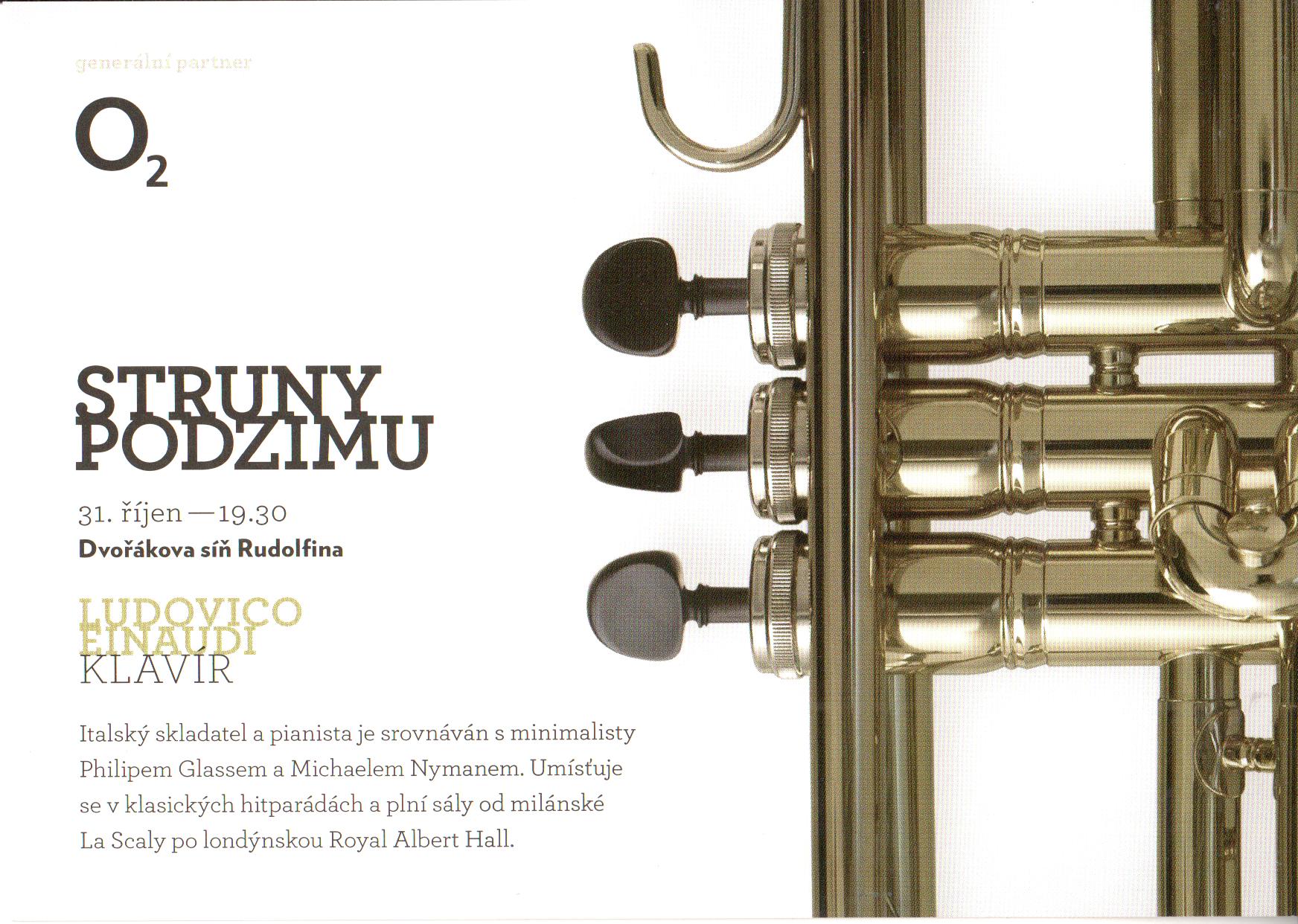 generální partner

$O_2$

STRUNY PODZIMU

31. říjen — 19.30
Dvořákova síň Rudolfina

LUDOVICO EINAUDI
KLAVÍR

Italský skladatel a pianista je srovnáván s minimalisty Philipem Glassem a Michaelem Nymanem. Umísťuje se v klasických hitparádách a plní sály od milánské La Scaly po londýnskou Royal Albert Hall.